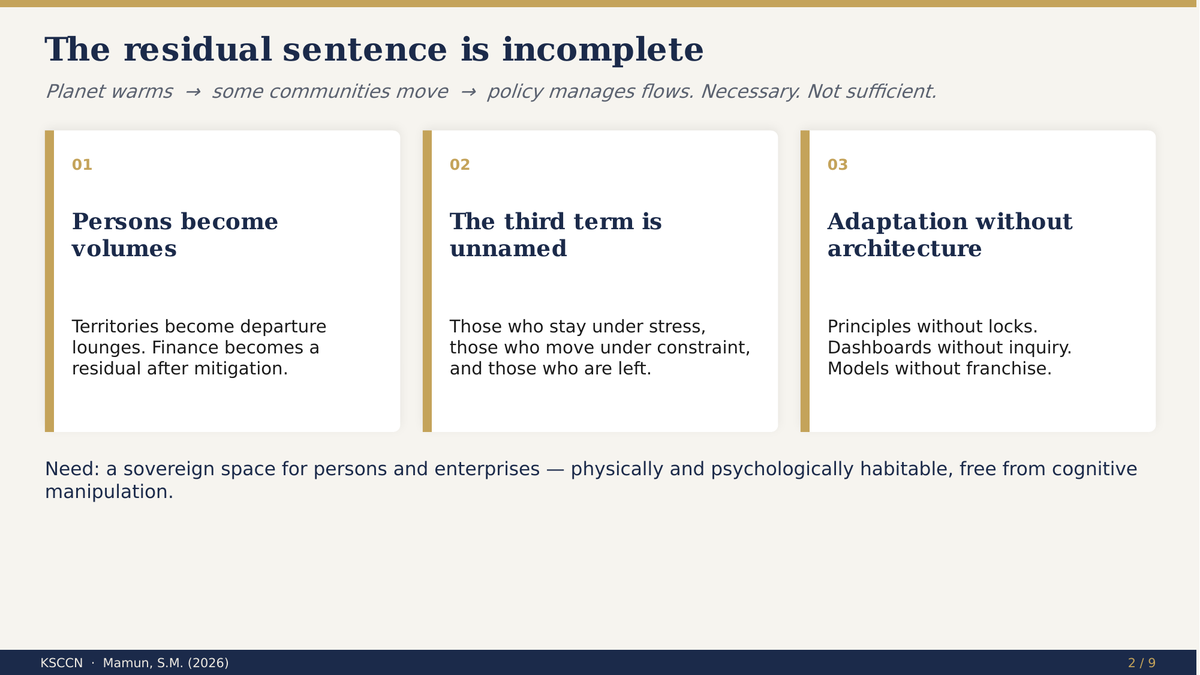 The residual sentence is incomplete

Planet warms → some communities move → policy manages flows. Necessary. Not sufficient.

01

Persons become volumes

Territories become departure lounges. Finance becomes a residual after mitigation.

02

The third term is unnamed

Those who stay under stress, those who move under constraint, and those who are left.

03

Adaptation without architecture

Principles without locks. Dashboards without inquiry. Models without franchise.

Need: a sovereign space for persons and enterprises — physically and psychologically habitable, free from cognitive manipulation.

KSCCN · Mamun, S.M. (2026)

2 / 9